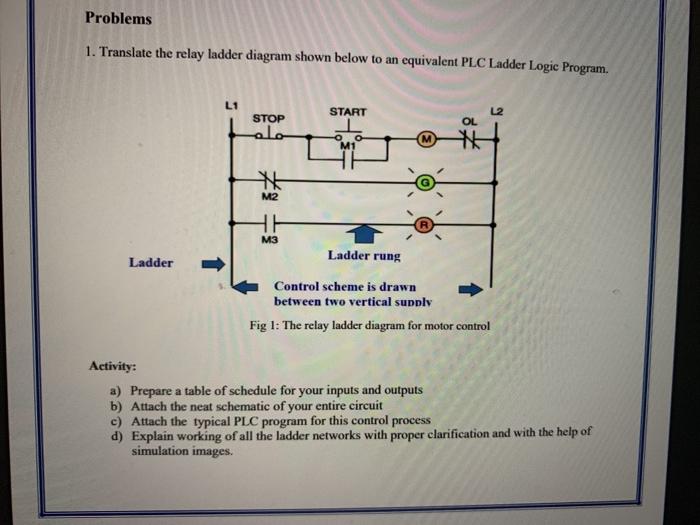 Problems

1. Translate the relay ladder diagram shown below to an equivalent PLC Ladder Logic Program.

L1

STOP

START

L2

OL

M1

M

G

M2

R

M3

Ladder

Ladder rung

Control scheme is drawn between two vertical supply

Fig 1: The relay ladder diagram for motor control

Activity:

a) Prepare a table of schedule for your inputs and outputs
b) Attach the neat schematic of your entire circuit
c) Attach the typical PLC program for this control process
d) Explain working of all the ladder networks with proper clarification and with the help of simulation images.